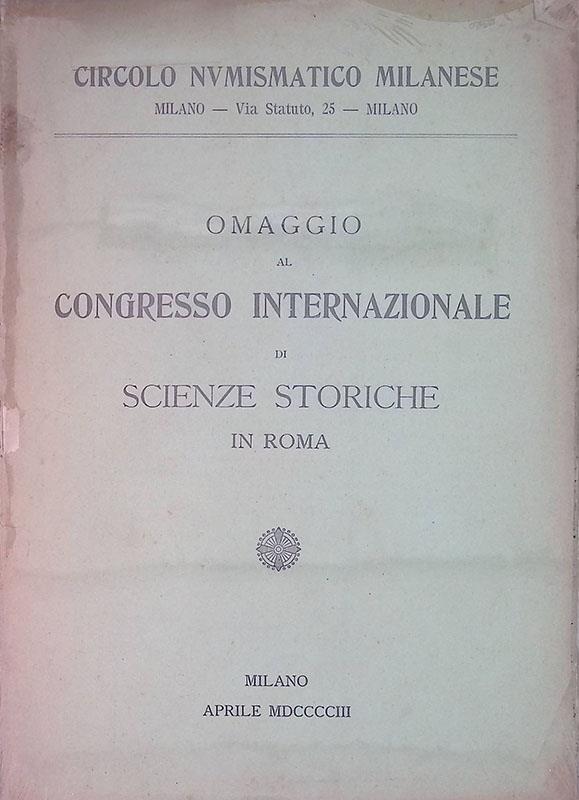 CIRCOLO NVMISMATICO MILANESE
MILANO — Via Statuto, 25 — MILANO

OMAGGIO
AL
CONGRESSO INTERNAZIONALE
DI
SCIENZE STORICHE
IN ROMA

MILANO
APRILE MDCCCCIII